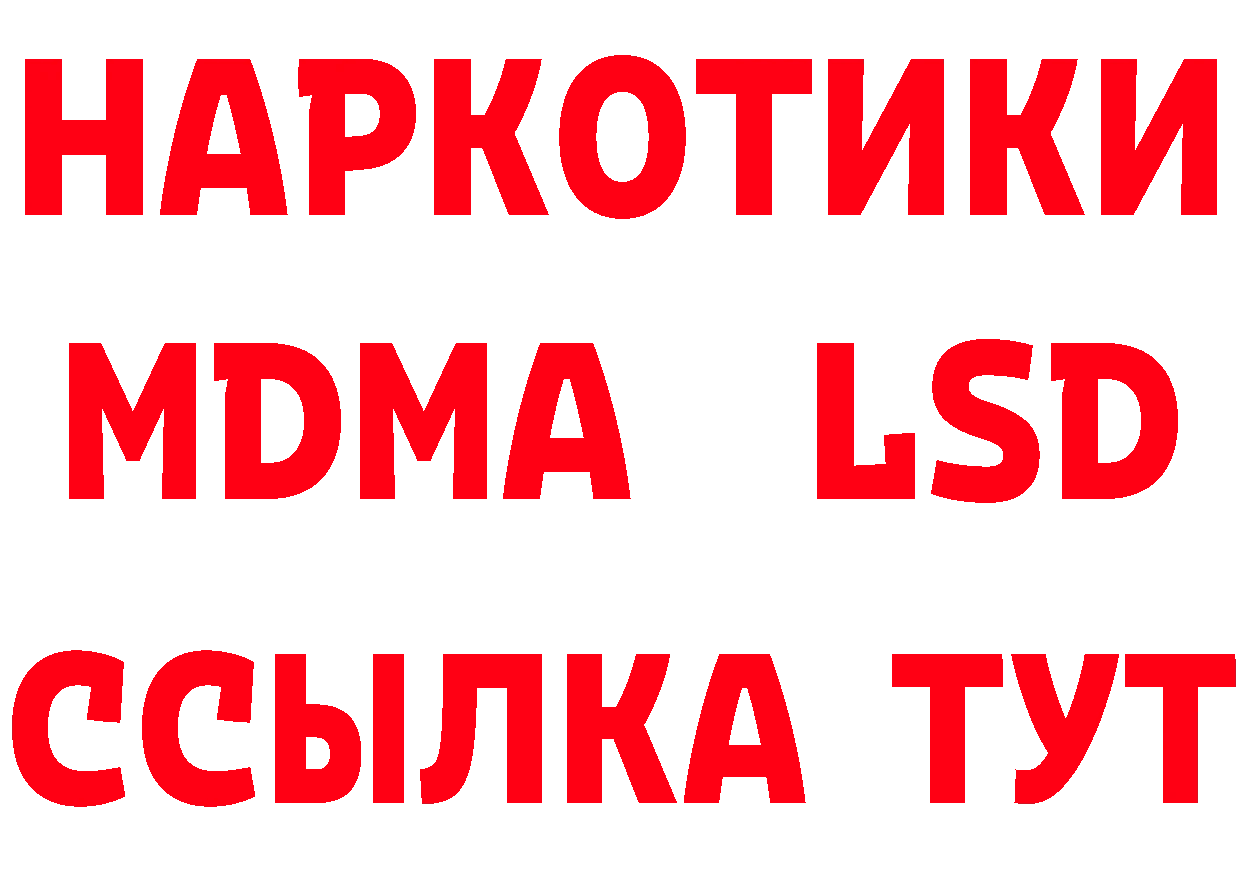 НАРКОТИКИ
MDMA LSD
ССЫЛКА ТУТ